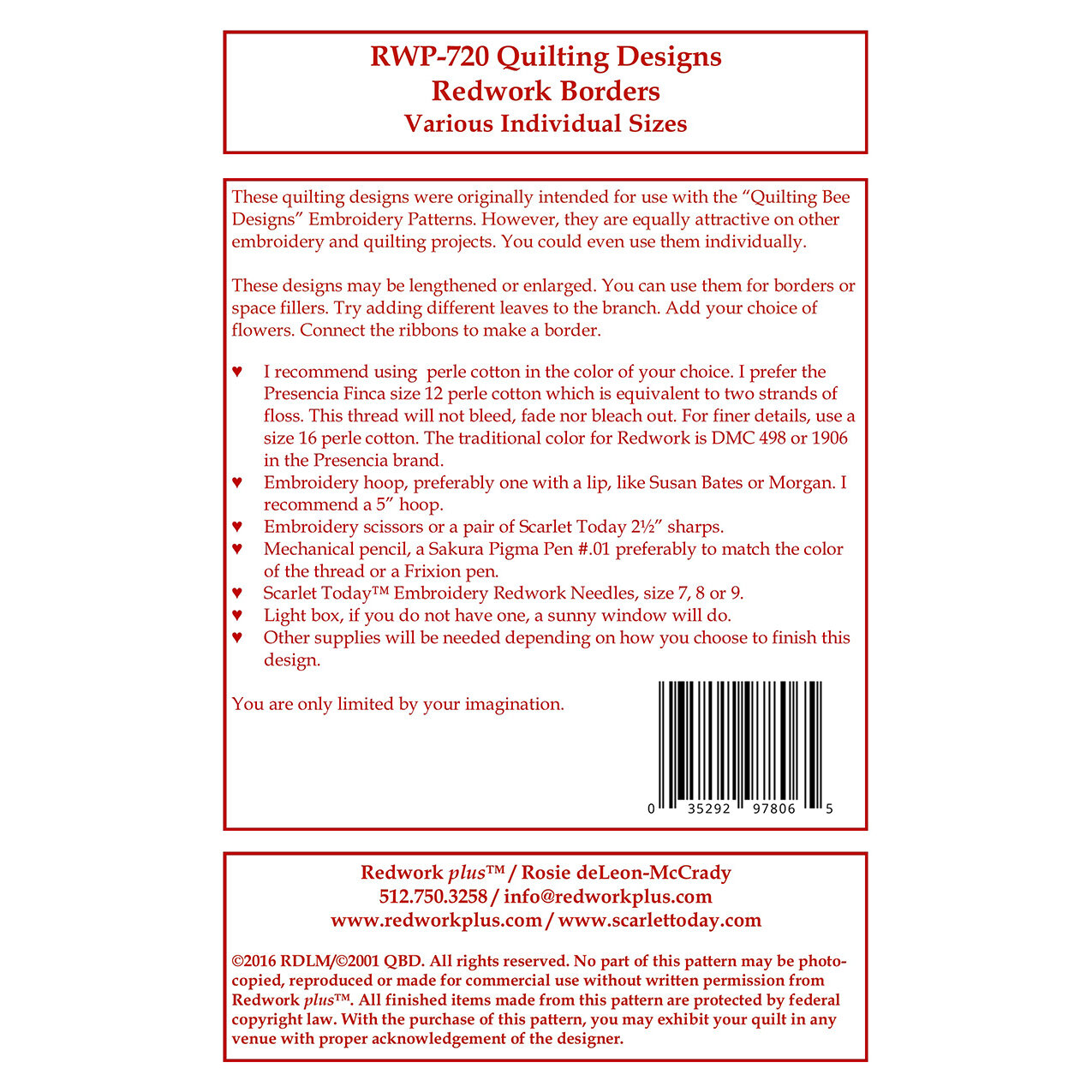 RWP-720 Quilting Designs
Redwork Borders
Various Individual Sizes

These quilting designs were originally intended for use with the “Quilting Bee Designs” Embroidery Patterns. However, they are equally attractive on other embroidery and quilting projects. You could even use them individually.

These designs may be lengthened or enlarged. You can use them for borders or space fillers. Try adding different leaves to the branch. Add your choice of flowers. Connect the ribbons to make a border.

♥ I recommend using perle cotton in the color of your choice. I prefer the Presencia Finca size 12 perle cotton which is equivalent to two strands of floss. This thread will not bleed, fade nor bleach out. For finer details, use a size 16 perle cotton. The traditional color for Redwork is DMC 498 or 1906 in the Presencia brand.
♥ Embroidery hoop, preferably one with a lip, like Susan Bates or Morgan. I recommend a 5” hoop.
♥ Embroidery scissors or a pair of Scarlet Today 2½” sharps.
♥ Mechanical pencil, a Sakura Pigma Pen #.01 preferably to match the color of the thread or a Frixion pen.
♥ Scarlet Today™ Embroidery Redwork Needles, size 7, 8 or 9.
♥ Light box, if you do not have one, a sunny window will do.
♥ Other supplies will be needed depending on how you choose to finish this design.

You are only limited by your imagination.

0 35292 97806 5

Redwork plus™ / Rosie deLeon-McCrady
512.750.3258 / info@redworkplus.com
www.redworkplus.com / www.scarlettoday.com

©2016 RDLM/©2001 QBD. All rights reserved. No part of this pattern may be photocopied, reproduced or made for commercial use without written permission from Redwork plus™. All finished items made from this pattern are protected by federal copyright law. With the purchase of this pattern, you may exhibit your quilt in any venue with proper acknowledgement of the designer.